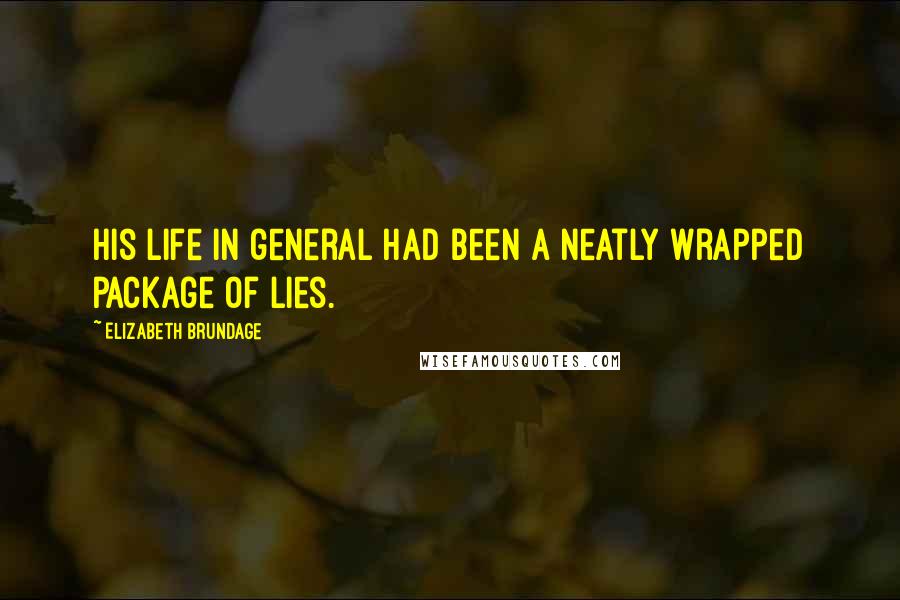 HIS LIFE IN GENERAL HAD BEEN A NEATLY WRAPPED PACKAGE OF LIES.

~ELIZABETH BRUNDAGE

WISEFAMOUSQUOTES.COM